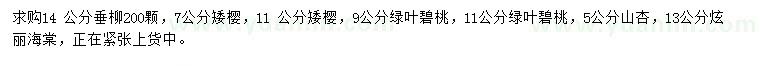 求购14 公分垂柳200颗，7公分矮樱，11 公分矮樱，9公分绿叶碧桃，11公分绿叶碧桃，5公分山杏，13公分炫丽海棠，正在紧张上货中。